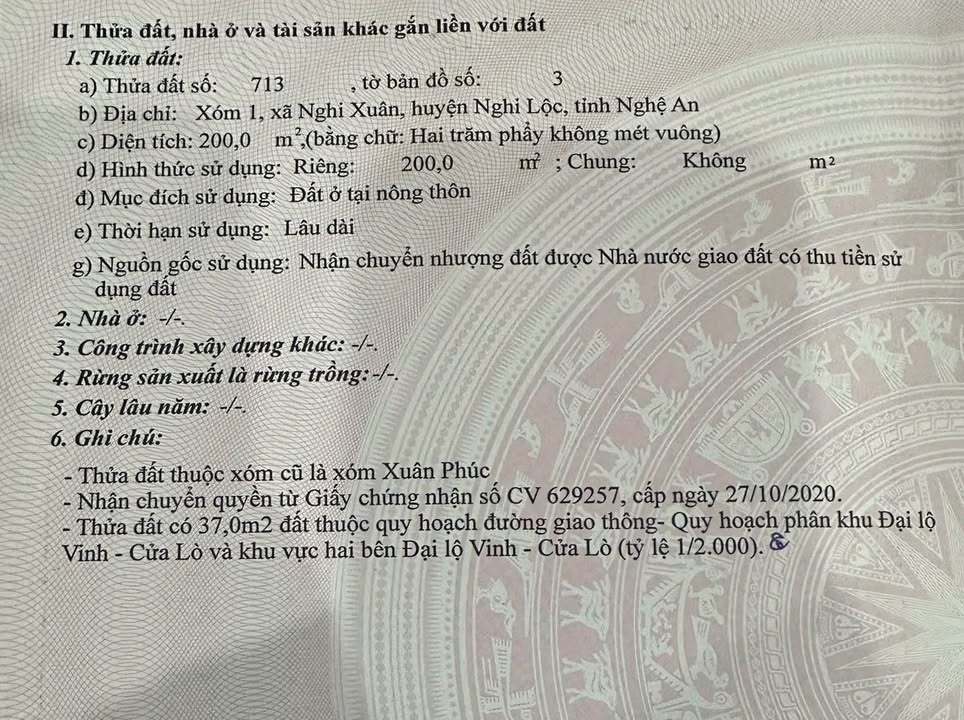 II. Thửa đất, nhà ở và tài sản khác gắn liền với đất

1. Thửa đất:

a) Thửa đất số: 713 , tờ bản đồ số: 3

b) Địa chỉ: Xóm 1, xã Nghi Xuân, huyện Nghi Lộc, tỉnh Nghệ An

c) Diện tích: 200,0 $m^2$,(bằng chữ: Hai trăm phẩy không mét vuông)

d) Hình thức sử dụng: Riêng: 200,0 $m^2$ ; Chung: Không $m^2$

đ) Mục đích sử dụng: Đất ở tại nông thôn

e) Thời hạn sử dụng: Lâu dài

g) Nguồn gốc sử dụng: Nhận chuyển nhượng đất được Nhà nước giao đất có thu tiền sử dụng đất

2. Nhà ở: -/-.

3. Công trình xây dựng khác: -/-.

4. Rừng sản xuất là rừng trồng: -/-.

5. Cây lâu năm: -/-.

6. Ghi chú:

- Thửa đất thuộc xóm cũ là xóm Xuân Phúc
- Nhận chuyển quyền từ Giấy chứng nhận số CV 629257, cấp ngày 27/10/2020.
- Thửa đất có 37,0m2 đất thuộc quy hoạch đường giao thông- Quy hoạch phân khu Đại lộ Vinh - Cửa Lò và khu vực hai bên Đại lộ Vinh - Cửa Lò (tỷ lệ 1/2.000).